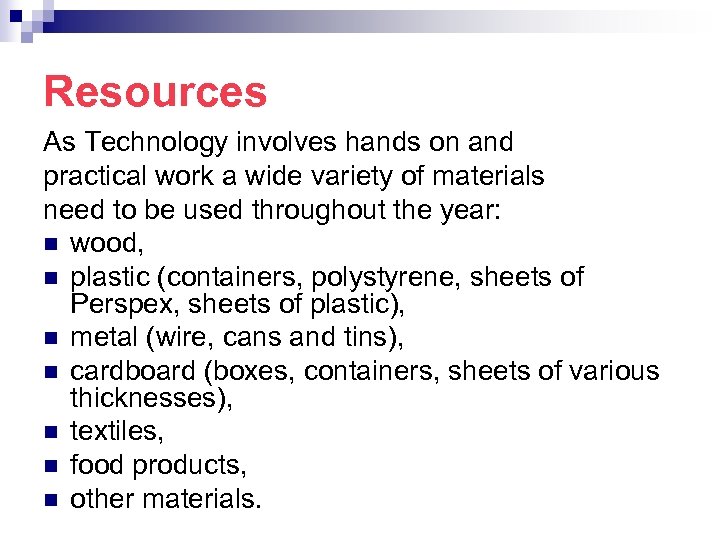 Resources

As Technology involves hands on and practical work a wide variety of materials need to be used throughout the year:

- wood,
- plastic (containers, polystyrene, sheets of Perspex, sheets of plastic),
- metal (wire, cans and tins),
- cardboard (boxes, containers, sheets of various thicknesses),
- textiles,
- food products,
- other materials.